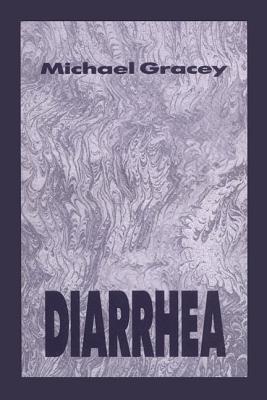 Michael Gracey

DIARRHEA